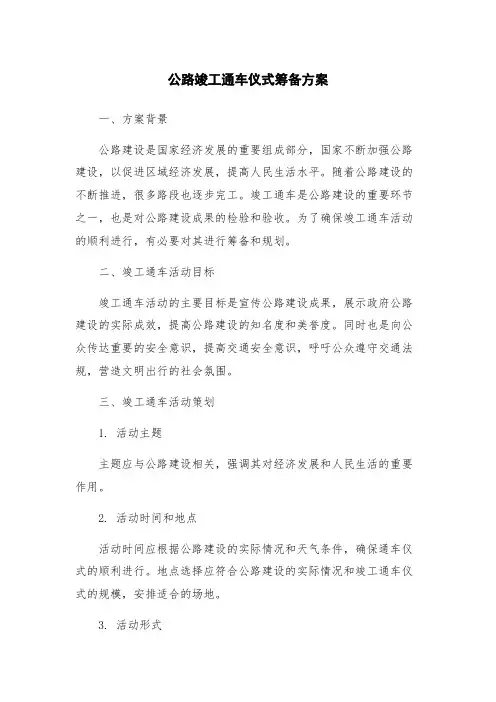 公路竣工通车仪式筹备方案

一、方案背景

公路建设是国家经济发展的重要组成部分，国家不断加强公路建设，以促进区域经济发展，提高人民生活水平。随着公路建设的不断推进，很多路段也逐步完工。竣工通车是公路建设的重要环节之一，也是对公路建设成果的检验和验收。为了确保竣工通车活动的顺利进行，有必要对其进行筹备和规划。

二、竣工通车活动目标

竣工通车活动的主要目标是宣传公路建设成果，展示政府公路建设的实际成效，提高公路建设的知名度和美誉度。同时也是向公众传达重要的安全意识，提高交通安全意识，呼吁公众遵守交通法规，营造文明出行的社会氛围。

三、竣工通车活动策划

1. 活动主题

主题应与公路建设相关，强调其对经济发展和人民生活的重要作用。

2. 活动时间和地点

活动时间应根据公路建设的实际情况和天气条件，确保通车仪式的顺利进行。地点选择应符合公路建设的实际情况和竣工通车仪式的规模，安排适合的场地。

3. 活动形式